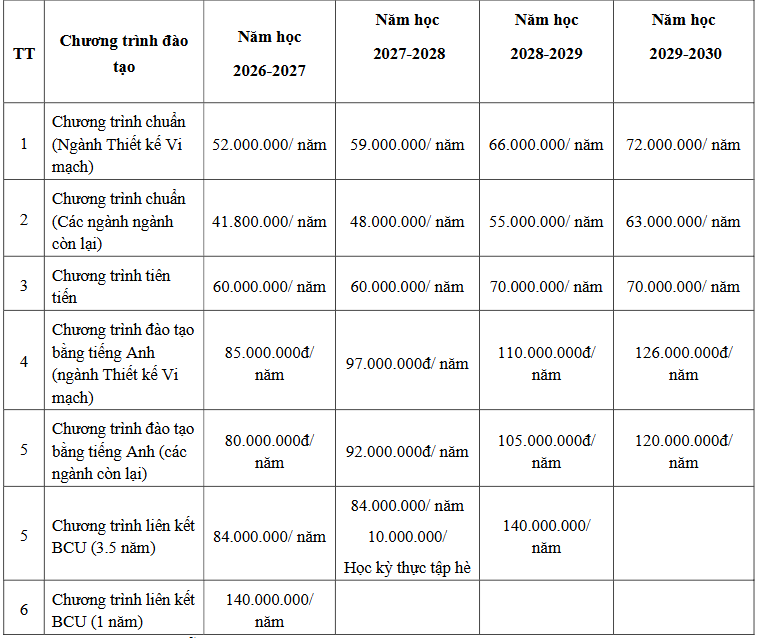 | TT | Chương trình đào tạo | Năm học 2026-2027 | Năm học 2027-2028 | Năm học 2028-2029 | Năm học 2029-2030 |
|---|---|---|---|---|---|
| 1 | Chương trình chuẩn (Ngành Thiết kế Vi mạch) | 52.000.000/ năm | 59.000.000/ năm | 66.000.000/ năm | 72.000.000/ năm |
| 2 | Chương trình chuẩn (Các ngành ngành còn lại) | 41.800.000/ năm | 48.000.000/ năm | 55.000.000/ năm | 63.000.000/ năm |
| 3 | Chương trình tiên tiến | 60.000.000/ năm | 60.000.000/ năm | 70.000.000/ năm | 70.000.000/ năm |
| 4 | Chương trình đào tạo bằng tiếng Anh (ngành Thiết kế Vi mạch) | 85.000.000đ/ năm | 97.000.000đ/ năm | 110.000.000đ/ năm | 126.000.000đ/ năm |
| 5 | Chương trình đào tạo bằng tiếng Anh (các ngành còn lại) | 80.000.000đ/ năm | 92.000.000đ/ năm | 105.000.000đ/ năm | 120.000.000đ/ năm |
| 5 | Chương trình liên kết BCU (3.5 năm) | 84.000.000/ năm | 84.000.000/ năm 10.000.000/ Học kỳ thực tập hè | 140.000.000/ năm | |
| 6 | Chương trình liên kết BCU (1 năm) | 140.000.000/ năm | | | |